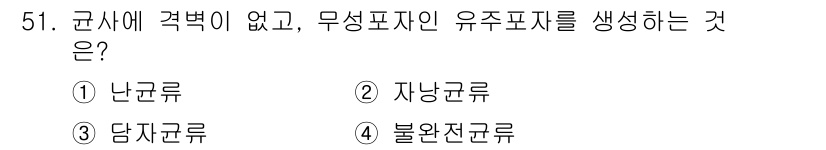 51. 균사에 격벽이 없고, 무성포자인 유주포자를 생성하는 것은?

① 난균류

② 자낭균류

③ 담자균류

④ 불완전균류